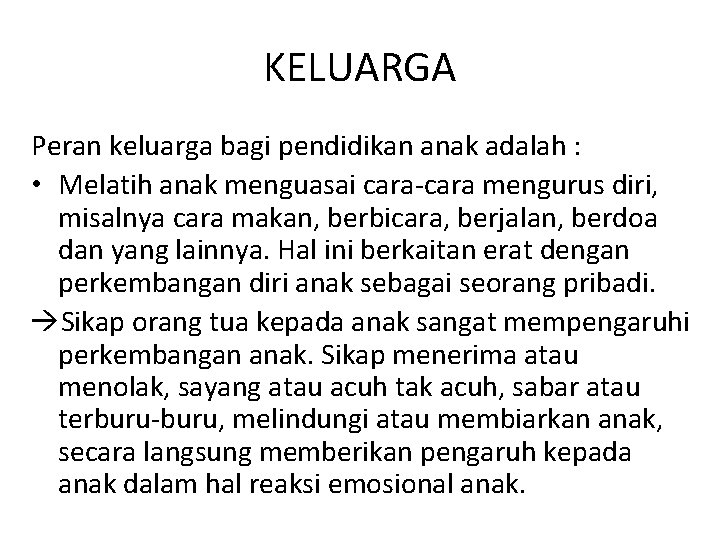 KELUARGA

Peran keluarga bagi pendidikan anak adalah :

• Melatih anak menguasai cara-cara mengurus diri, misalnya cara makan, berbicara, berjalan, berdoa dan yang lainnya. Hal ini berkaitan erat dengan perkembangan diri anak sebagai seorang pribadi.

→Sikap orang tua kepada anak sangat mempengaruhi perkembangan anak. Sikap menerima atau menolak, sayang atau acuh tak acuh, sabar atau terburu-buru, melindungi atau membiarkan anak, secara langsung memberikan pengaruh kepada anak dalam hal reaksi emosional anak.